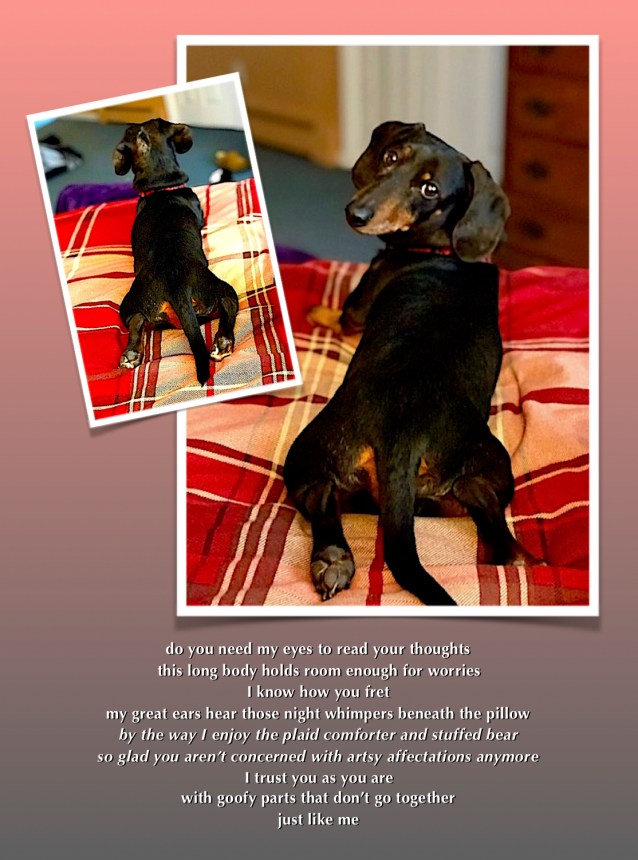 do you need my eyes to read your thoughts
this long body holds room enough for worries
I know how you fret
my great ears hear those night whimpers beneath the pillow
by the way I enjoy the plaid comforter and stuffed bear
so glad you aren't concerned with artsy affectations anymore
I trust you as you are
with goofy parts that don't go together
just like me